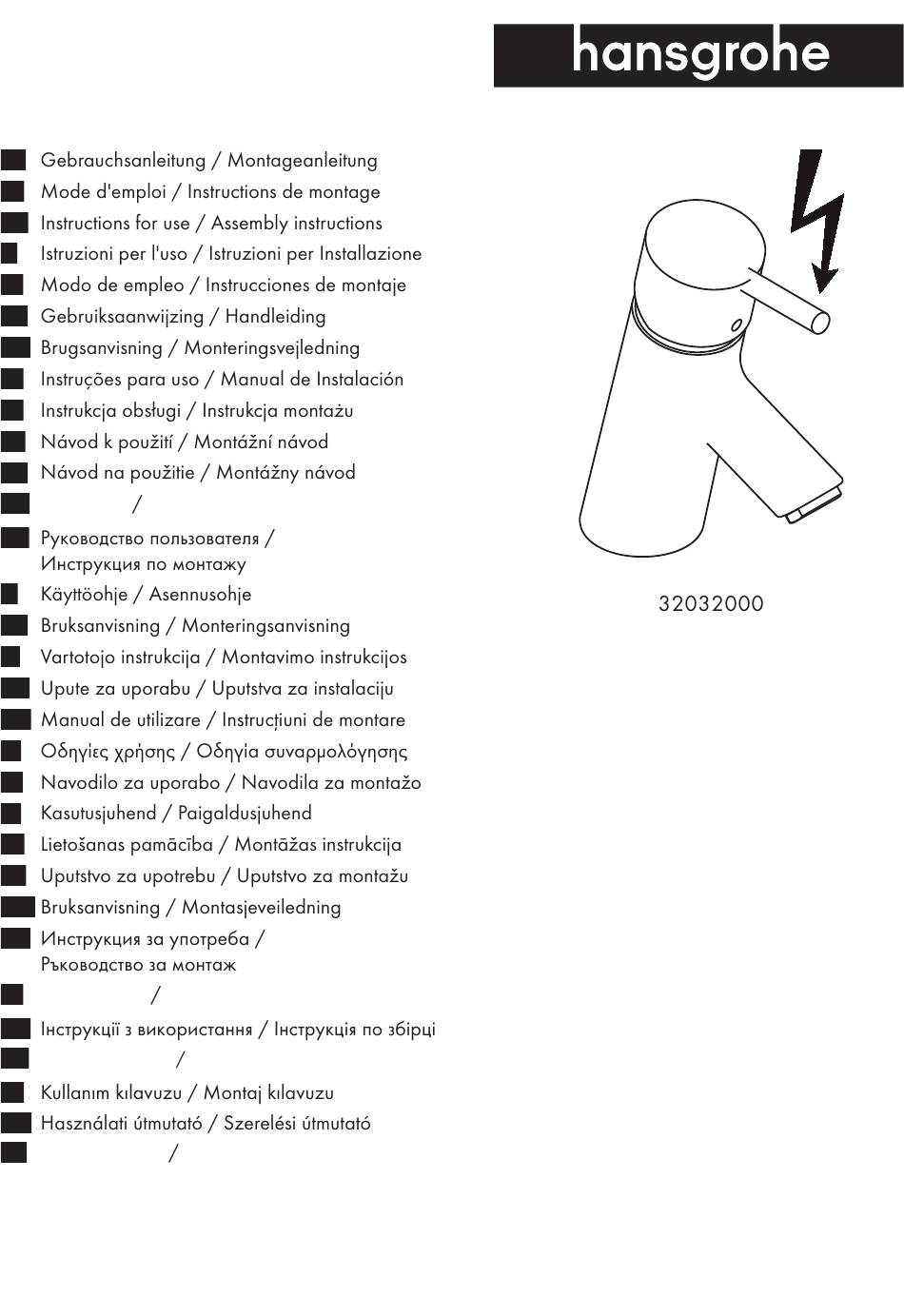 hansgrohe

Gebrauchsanleitung / Montageanleitung
Mode d'emploi / Instructions de montage
Instructions for use / Assembly instructions
Istruzioni per l'uso / Istruzioni per Installazione
Modo de empleo / Instrucciones de montaje
Gebruiksaanwijzing / Handleiding
Brugsanvisning / Monteringsvejledning
Instruções para uso / Manual de Instalación
Instrukcja obsługi / Instrukcja montażu
Návod k použití / Montážní návod
Návod na použitie / Montážny návod
/
Руководство пользователя / Инструкция по монтажу
Käyttöohje / Asennusohje
Bruksanvisning / Monteringsanvisning
Vartotojo instrukcija / Montavimo instrukcijos
Upute za uporabu / Uputstva za instalaciju
Manual de utilizare / Instrucțiuni de montare
Οδηγίες χρήσης / Οδηγία συναρμολόγησης
Navodilo za uporabo / Navodila za montažo
Kasutusjuhend / Paigaldusjuhend
Lietošanas pamācība / Montāžas instrukcija
Uputstvo za upotrebu / Uputstvo za montažu
Bruksanvisning / Montasjeveiledning
Инструкция за употреба / Ръководство за монтаж
/
Інструкції з використання / Інструкція по збірці
/
Kullanım kılavuzu / Montaj kılavuzu
Használati útmutató / Szerelési útmutató
/

32032000